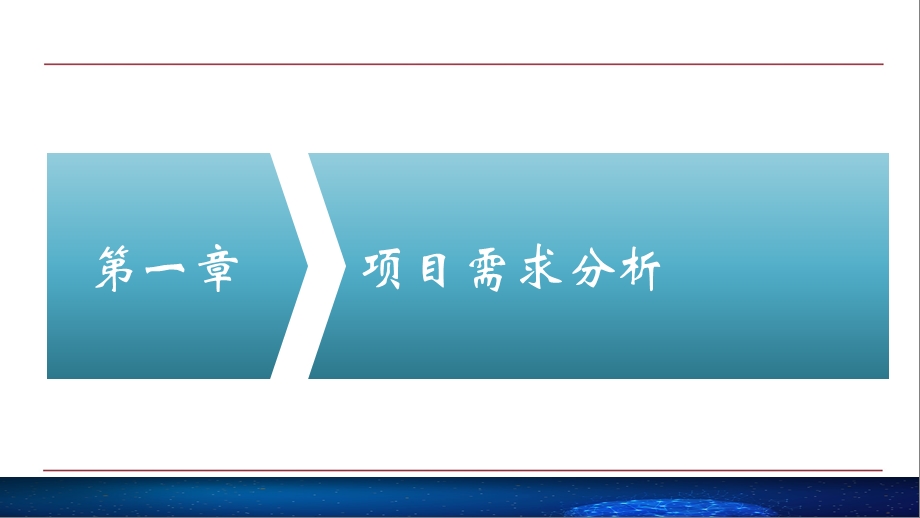 第一章

项目需求分析